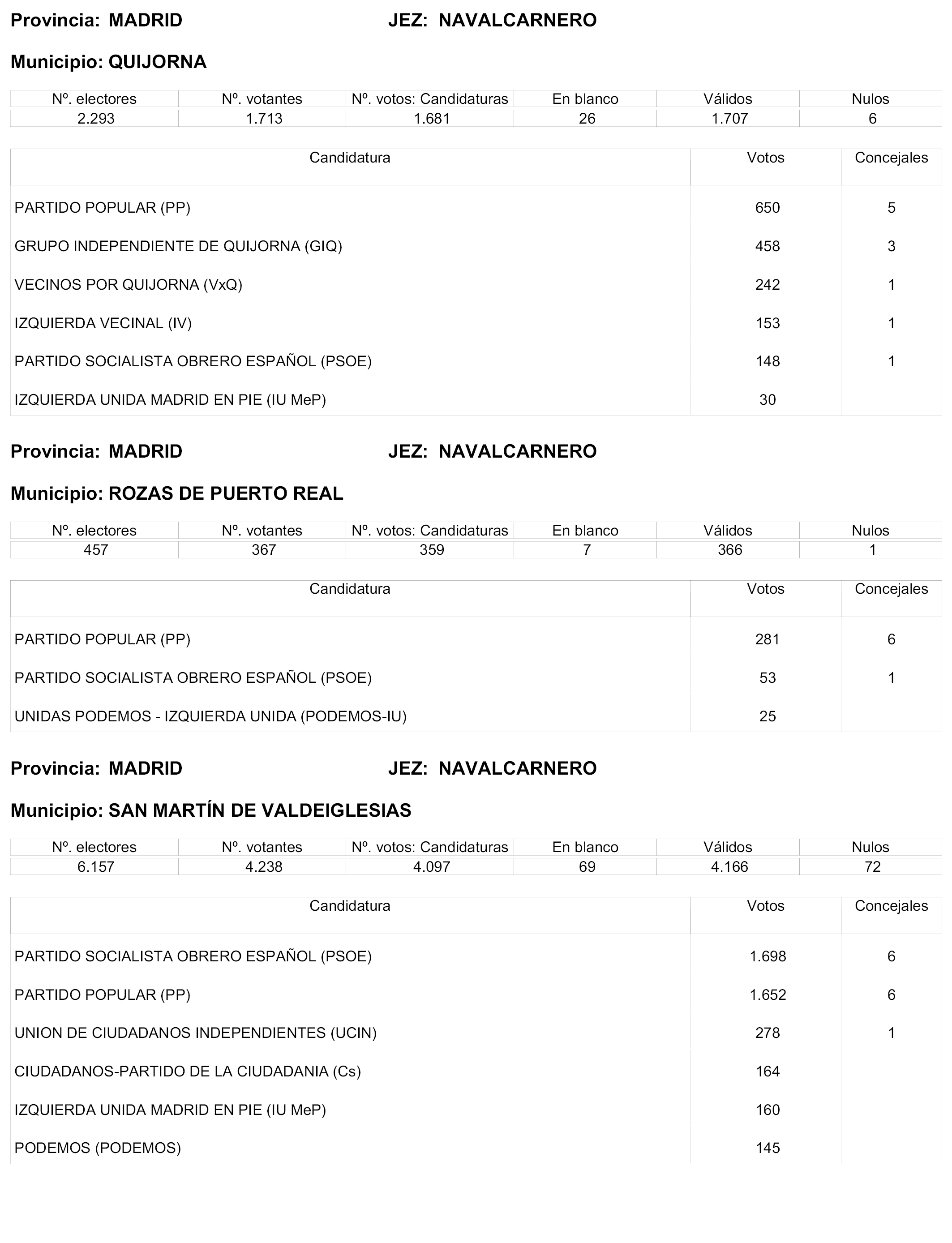 Provincia: MADRID JEZ: NAVALCARNERO

Municipio: QUIJORNA

| Nº. electores | Nº. votantes | Nº. votos: Candidaturas | En blanco | Válidos | Nulos |
|---|---|---|---|---|---|
| 2.293 | 1.713 | 1.681 | 26 | 1.707 | 6 |

| Candidatura | Votos | Concejales |
|---|---|---|
| PARTIDO POPULAR (PP) | 650 | 5 |
| GRUPO INDEPENDIENTE DE QUIJORNA (GIQ) | 458 | 3 |
| VECINOS POR QUIJORNA (VxQ) | 242 | 1 |
| IZQUIERDA VECINAL (IV) | 153 | 1 |
| PARTIDO SOCIALISTA OBRERO ESPAÑOL (PSOE) | 148 | 1 |
| IZQUIERDA UNIDA MADRID EN PIE (IU MeP) | 30 | |

Provincia: MADRID JEZ: NAVALCARNERO

Municipio: ROZAS DE PUERTO REAL

| Nº. electores | Nº. votantes | Nº. votos: Candidaturas | En blanco | Válidos | Nulos |
|---|---|---|---|---|---|
| 457 | 367 | 359 | 7 | 366 | 1 |

| Candidatura | Votos | Concejales |
|---|---|---|
| PARTIDO POPULAR (PP) | 281 | 6 |
| PARTIDO SOCIALISTA OBRERO ESPAÑOL (PSOE) | 53 | 1 |
| UNIDAS PODEMOS - IZQUIERDA UNIDA (PODEMOS-IU) | 25 | |

Provincia: MADRID JEZ: NAVALCARNERO

Municipio: SAN MARTÍN DE VALDEIGLESIAS

| Nº. electores | Nº. votantes | Nº. votos: Candidaturas | En blanco | Válidos | Nulos |
|---|---|---|---|---|---|
| 6.157 | 4.238 | 4.097 | 69 | 4.166 | 72 |

| Candidatura | Votos | Concejales |
|---|---|---|
| PARTIDO SOCIALISTA OBRERO ESPAÑOL (PSOE) | 1.698 | 6 |
| PARTIDO POPULAR (PP) | 1.652 | 6 |
| UNION DE CIUDADANOS INDEPENDIENTES (UCIN) | 278 | 1 |
| CIUDADANOS-PARTIDO DE LA CIUDADANIA (Cs) | 164 | |
| IZQUIERDA UNIDA MADRID EN PIE (IU MeP) | 160 | |
| PODEMOS (PODEMOS) | 145 | |